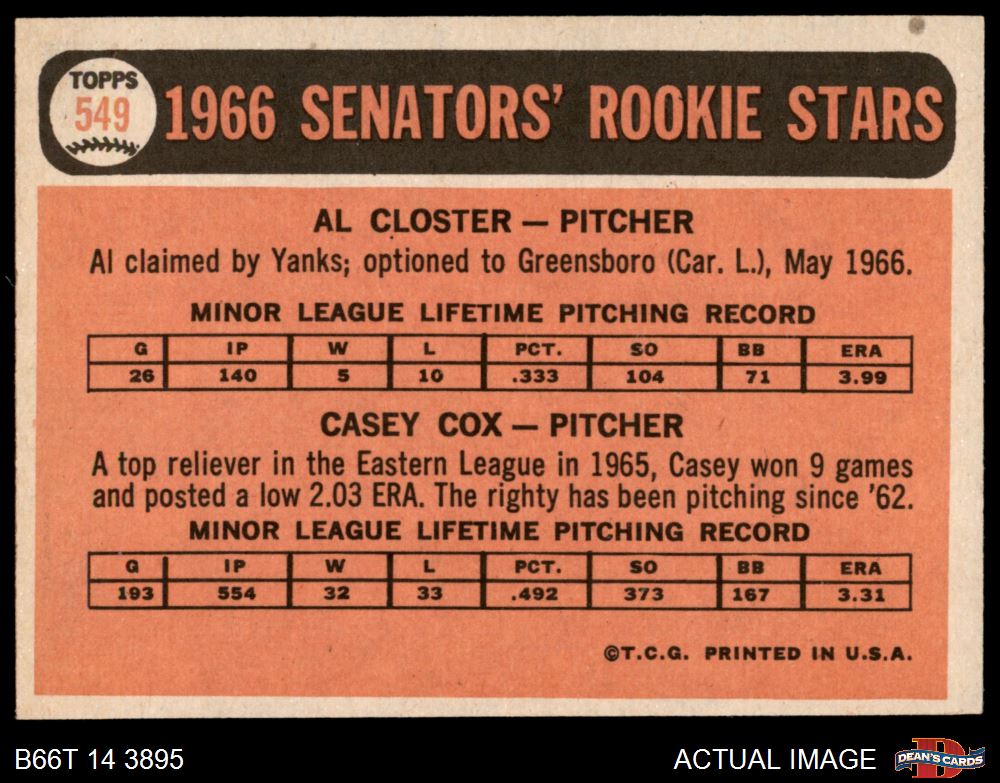 TOPPS
549
1966 SENATORS' ROOKIE STARS

AL CLOSTER — PITCHER
Al claimed by Yanks; optioned to Greensboro (Car. L.), May 1966.

MINOR LEAGUE LIFETIME PITCHING RECORD

| G | IP | W | L | PCT. | SO | BB | ERA |
|---|---|---|---|---|---|---|---|
| 26 | 140 | 5 | 10 | .333 | 104 | 71 | 3.99 |

CASEY COX — PITCHER
A top reliever in the Eastern League in 1965, Casey won 9 games and posted a low 2.03 ERA. The righty has been pitching since '62.

MINOR LEAGUE LIFETIME PITCHING RECORD

| G | IP | W | L | PCT. | SO | BB | ERA |
|---|---|---|---|---|---|---|---|
| 193 | 554 | 32 | 33 | .492 | 373 | 167 | 3.31 |

©T.C.G. PRINTED IN U.S.A.

B66T 14 3895
ACTUAL IMAGE
DEAN'S CARDS